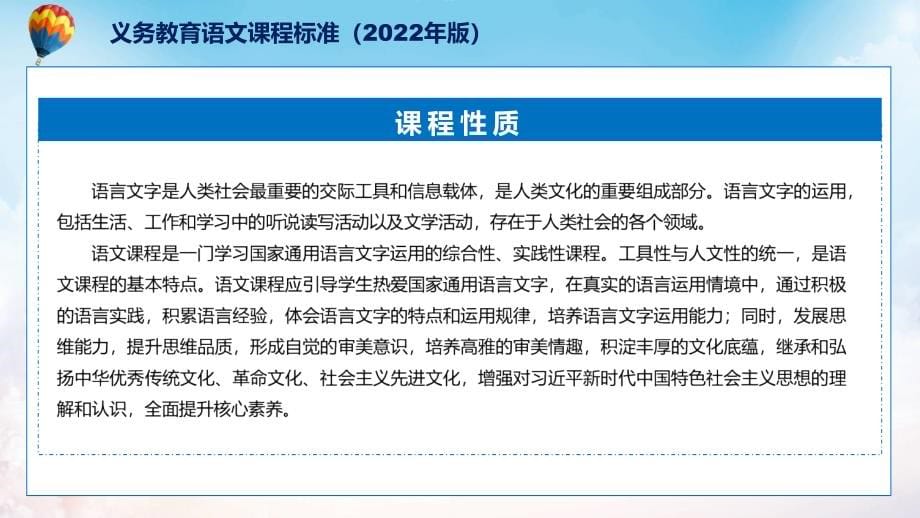 义务教育语文课程标准（2022年版）

课程性质

语言文字是人类社会最重要的交际工具和信息载体，是人类文化的重要组成部分。语言文字的运用，包括生活、工作和学习中的听说读写活动以及文学活动，存在于人类社会的各个领域。

语文课程是一门学习国家通用语言文字运用的综合性、实践性课程。工具性与人文性的统一，是语文课程的基本特点。语文课程应引导学生热爱国家通用语言文字，在真实的语言运用情境中，通过积极的语言实践，积累语言经验，体会语言文字的特点和运用规律，培养语言文字运用能力；同时，发展思维能力，提升思维品质，形成自觉的审美意识，培养高雅的审美情趣，积淀丰厚的文化底蕴，继承和弘扬中华优秀传统文化、革命文化、社会主义先进文化，增强对习近平新时代中国特色社会主义思想的理解和认识，全面提升核心素养。